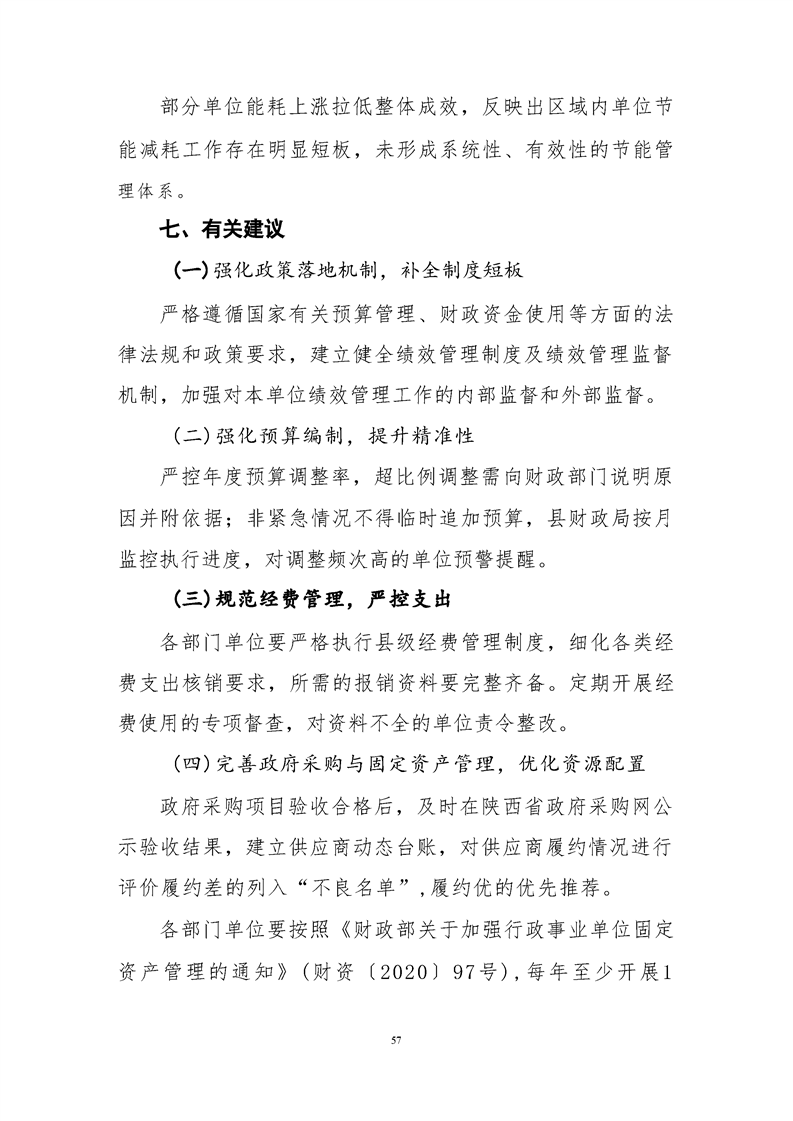 部分单位能耗上涨拉低整体成效，反映出区域内单位节能减耗工作存在明显短板，未形成系统性、有效性的节能管理体系。

七、有关建议

(一)强化政策落地机制，补全制度短板

严格遵循国家有关预算管理、财政资金使用等方面的法律法规和政策要求，建立健全绩效管理制度及绩效管理监督机制，加强对本单位绩效管理工作的内部监督和外部监督。

(二)强化预算编制，提升精准性

严控年度预算调整率，超比例调整需向财政部门说明原因并附依据；非紧急情况不得临时追加预算，县财政局按月监控执行进度，对调整频次高的单位预警提醒。

(三)规范经费管理，严控支出

各部门单位要严格执行县级经费管理制度，细化各类经费支出核销要求，所需的报销资料要完整齐备。定期开展经费使用的专项督查，对资料不全的单位责令整改。

(四)完善政府采购与固定资产管理，优化资源配置

政府采购项目验收合格后，及时在陕西省政府采购网公示验收结果，建立供应商动态台账，对供应商履约情况进行评价履约差的列入“不良名单”，履约优的优先推荐。

各部门单位要按照《财政部关于加强行政事业单位固定资产管理的通知》(财资〔2020〕97号)，每年至少开展1

57